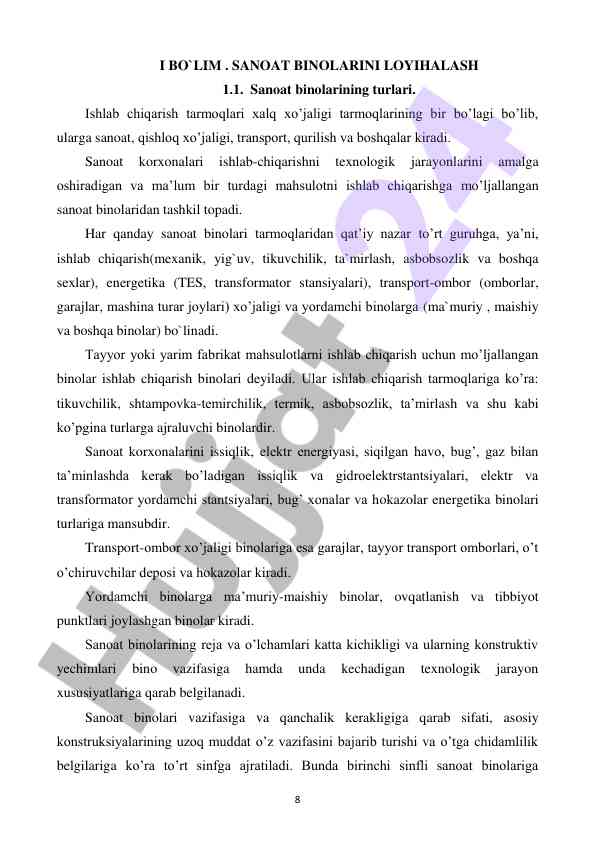 I BO`LIM . SANOAT BINOLARINI LOYIHALASH

1.1. Sanoat binolarining turlari.

Ishlab chiqarish tarmoqlari xalq xo'jaligi tarmoqlarining bir bo'lagi bo'lib, ularga sanoat, qishloq xo'jaligi, transport, qurilish va boshqalar kiradi.

Sanoat korxonalari ishlab-chiqarishni texnologik jarayonlarini amalga oshiradigan va ma'lum bir turdagi mahsulotni ishlab chiqarishga mo'ljallangan sanoat binolaridan tashkil topadi.

Har qanday sanoat binolari tarmoqlaridan qat'iy nazar to'rt guruhga, ya'ni, ishlab chiqarish(mexanik, yig`uv, tikuvchilik, ta`mirlash, asbobsozlik va boshqa sexlar), energetika (TES, transformator stansiyalari), transport-ombor (omborlar, garajlar, mashina turar joylari) xo'jaligi va yordamchi binolarga (ma`muriy , maishiy va boshqa binolar) bo`linadi.

Tayyor yoki yarim fabrikat mahsulotlarni ishlab chiqarish uchun mo'ljallangan binolar ishlab chiqarish binolari deyiladi. Ular ishlab chiqarish tarmoqlariga ko'ra: tikuvchilik, shtampovka-temirchilik, termik, asbobsozlik, ta'mirlash va shu kabi ko'pgina turlarga ajraluvchi binolardir.

Sanoat korxonalarini issiqlik, elektr energiyasi, siqilgan havo, bug', gaz bilan ta'minlashda kerak bo'ladigan issiqlik va gidroelektrstantsiyalari, elektr va transformator yordamchi stantsiyalari, bug' xonalar va hokazolar energetika binolari turlariga mansubdir.

Transport-ombor xo'jaligi binolariga esa garajlar, tayyor transport omborlari, o't o'chiruvchilar deposi va hokazolar kiradi.

Yordamchi binolarga ma'muriy-maishiy binolar, ovqatlanish va tibbiyot punktlari joylashgan binolar kiradi.

Sanoat binolarining reja va o'lchamlari katta kichikligi va ularning konstruktiv yechimlari bino vazifasiga hamda unda kechadigan texnologik jarayon xususiyatlariga qarab belgilanadi.

Sanoat binolari vazifasiga va qanchalik kerakligiga qarab sifati, asosiy konstruksiyalarining uzoq muddat o'z vazifasini bajarib turishi va o'tga chidamlilik belgilariga ko'ra to'rt sinfga ajratiladi. Bunda birinchi sinfli sanoat binolariga

8

Hujjat 24